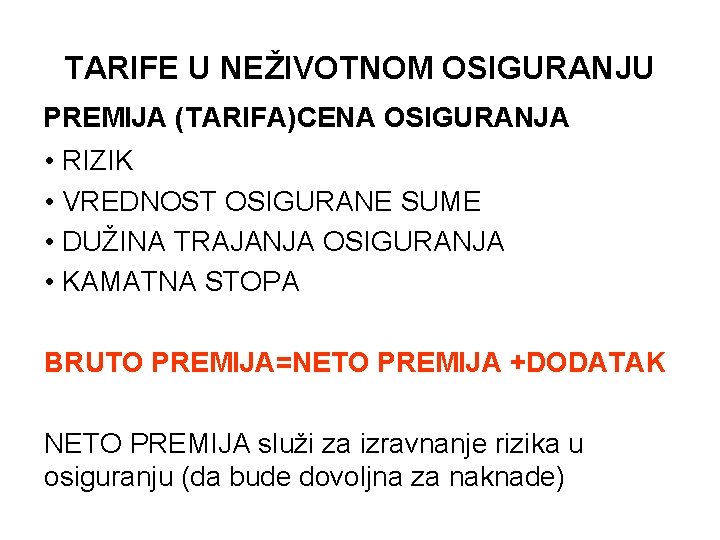 TARIFE U NEŽIVOTNOM OSIGURANJU

PREMIJA (TARIFA)CENA OSIGURANJA

• RIZIK
• VREDNOST OSIGURANE SUME
• DUŽINA TRAJANJA OSIGURANJA
• KAMATNA STOPA

BRUTO PREMIJA=NETO PREMIJA +DODATAK

NETO PREMIJA služi za izravnanje rizika u osiguranju (da bude dovoljna za naknade)